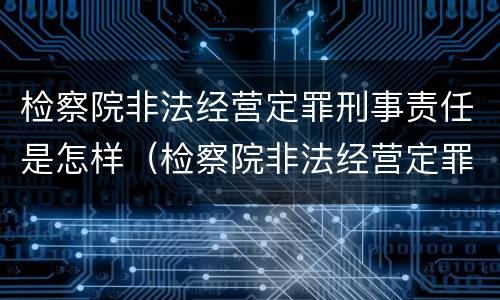 检察院非法经营定罪刑事责任是怎样（检察院非法经营定罪